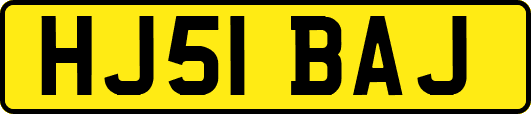 HJ51 BAJ